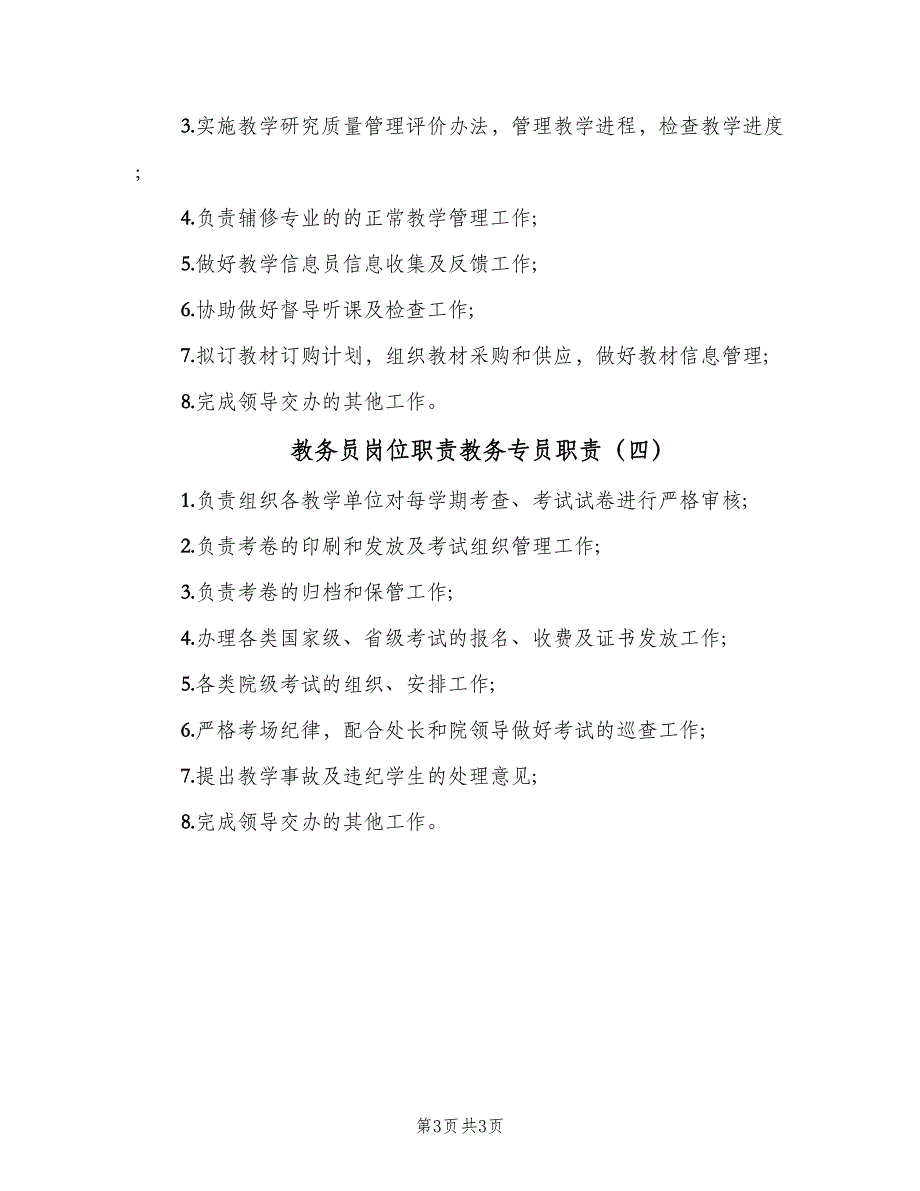 3.实施教学研究质量管理评价办法，管理教学进程，检查教学进度；

4.负责辅修专业的的正常教学管理工作；

5.做好教学信息员信息收集及反馈工作；

6.协助做好督导听课及检查工作；

7.拟订教材订购计划，组织教材采购和供应，做好教材信息管理；

8.完成领导交办的其他工作。

教务员岗位职责教务专员职责（四）

1.负责组织各教学单位对每学期考查、考试试卷进行严格审核；

2.负责考卷的印刷和发放及考试组织管理工作；

3.负责考卷的归档和保管工作；

4.办理各类国家级、省级考试的报名、收费及证书发放工作；

5.各类院级考试的组织、安排工作；

6.严格考场纪律，配合处长和院领导做好考试的巡查工作；

7.提出教学事故及违纪学生的处理意见；

8.完成领导交办的其他工作。

第3页 共3页